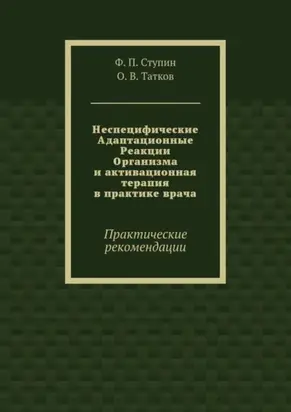 Ф. П. Ступин
О. В. Татков

Неспецифические Адаптационные Реакции Организма и активационная терапия в практике врача

Практические рекомендации